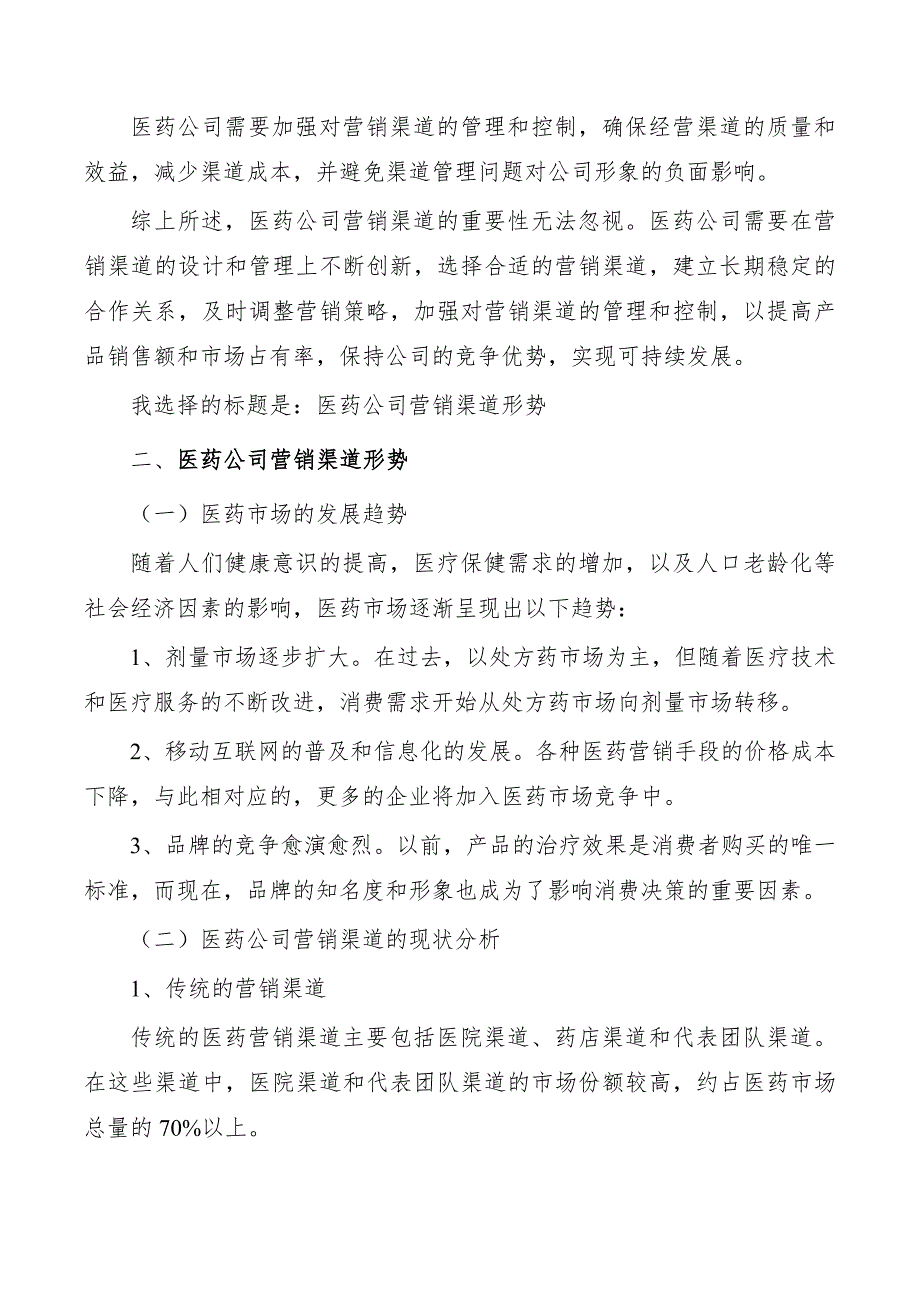 医药公司需要加强对营销渠道的管理和控制，确保经营渠道的质量和效益，减少渠道成本，并避免渠道管理问题对公司形象的负面影响。

综上所述，医药公司营销渠道的重要性无法忽视。医药公司需要在营销渠道的设计和管理上不断创新，选择合适的营销渠道，建立长期稳定的合作关系，及时调整营销策略，加强对营销渠道的管理和控制，以提高产品销售额和市场占有率，保持公司的竞争优势，实现可持续发展。

我选择的标题是：医药公司营销渠道形势

二、医药公司营销渠道形势

（一）医药市场的发展趋势

随着人们健康意识的提高，医疗保健需求的增加，以及人口老龄化等社会经济因素的影响，医药市场逐渐呈现出以下趋势：

1、剂量市场逐步扩大。在过去，以处方药市场为主，但随着医疗技术和医疗服务的不断改进，消费需求开始从处方药市场向剂量市场转移。

2、移动互联网的普及和信息化的发展。各种医药营销手段的价格成本下降，与此相对应的，更多的企业将加入医药市场竞争中。

3、品牌的竞争愈演愈烈。以前，产品的治疗效果是消费者购买的唯一标准，而现在，品牌的知名度和形象也成为了影响消费决策的重要因素。

（二）医药公司营销渠道的现状分析

1、传统的营销渠道

传统的医药营销渠道主要包括医院渠道、药店渠道和代表团队渠道。在这些渠道中，医院渠道和代表团队渠道的市场份额较高，约占医药市场总量的70%以上。